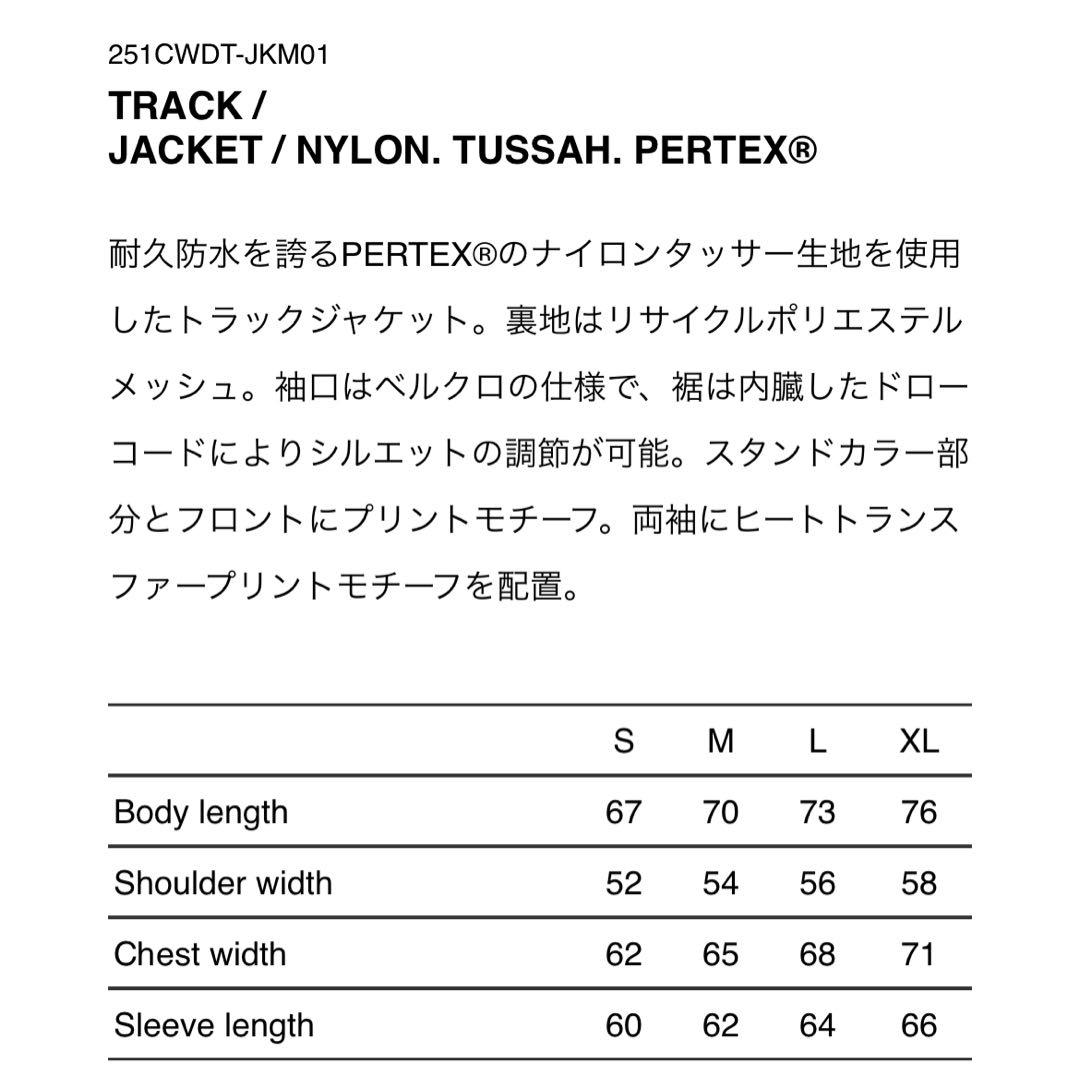 251CWDT-JKM01

TRACK /
JACKET / NYLON. TUSSAH. PERTEX®

耐久防水を誇るPERTEX®のナイロンタッサー生地を使用したトラックジャケット。裏地はリサイクルポリエステルメッシュ。袖口はベルクロの仕様で、裾は内臓したドローコードによりシルエットの調節が可能。スタンドカラー部分とフロントにプリントモチーフ。両袖にヒートトランスファープリントモチーフを配置。

| | S | M | L | XL |
|---|---|---|---|---|
| Body length | 67 | 70 | 73 | 76 |
| Shoulder width | 52 | 54 | 56 | 58 |
| Chest width | 62 | 65 | 68 | 71 |
| Sleeve length | 60 | 62 | 64 | 66 |